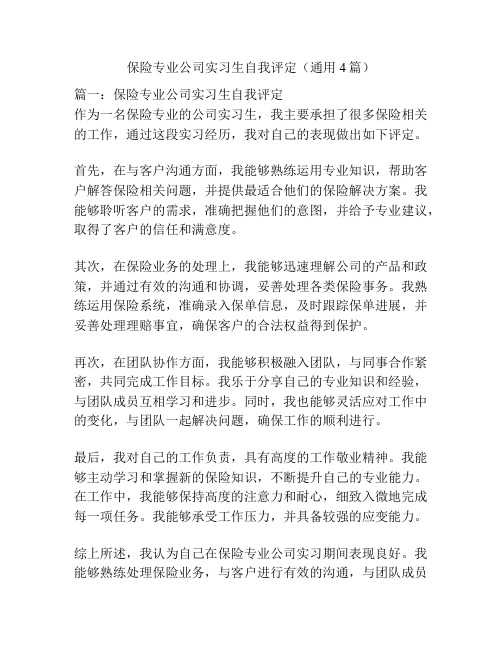 保险专业公司实习生自我评定（通用 4 篇）

篇一：保险专业公司实习生自我评定
作为一名保险专业的公司实习生，我主要承担了很多保险相关的工作，通过这段实习经历，我对自己的表现做出如下评定。

首先，在与客户沟通方面，我能够熟练运用专业知识，帮助客户解答保险相关问题，并提供最适合他们的保险解决方案。我能够聆听客户的需求，准确把握他们的意图，并给予专业建议，取得了客户的信任和满意度。

其次，在保险业务的处理上，我能够迅速理解公司的产品和政策，并通过有效的沟通和协调，妥善处理各类保险事务。我熟练运用保险系统，准确录入保单信息，及时跟踪保单进展，并妥善处理理赔事宜，确保客户的合法权益得到保护。

再次，在团队协作方面，我能够积极融入团队，与同事合作紧密，共同完成工作目标。我乐于分享自己的专业知识和经验，与团队成员互相学习和进步。同时，我也能够灵活应对工作中的变化，与团队一起解决问题，确保工作的顺利进行。

最后，我对自己的工作负责，具有高度的工作敬业精神。我能够主动学习和掌握新的保险知识，不断提升自己的专业能力。在工作中，我能够保持高度的注意力和耐心，细致入微地完成每一项任务。我能够承受工作压力，并具备较强的应变能力。

综上所述，我认为自己在保险专业公司实习期间表现良好。我能够熟练处理保险业务，与客户进行有效的沟通，与团队成员